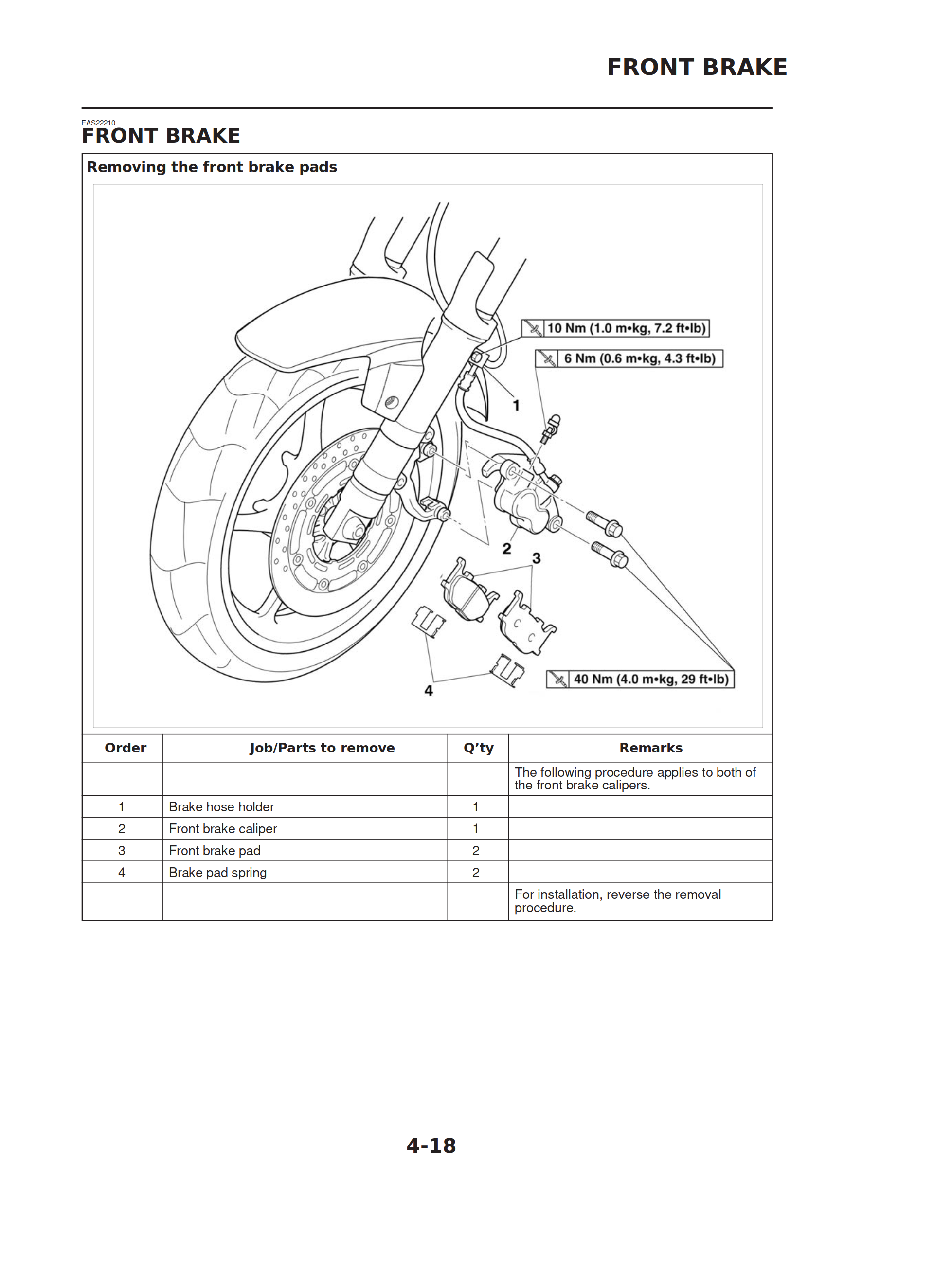 FRONT BRAKE

EAS22210
FRONT BRAKE

Removing the front brake pads

10 Nm (1.0 m•kg, 7.2 ft•lb)
6 Nm (0.6 m•kg, 4.3 ft•lb)
1
2
3
4
40 Nm (4.0 m•kg, 29 ft•lb)

| Order | Job/Parts to remove | Q'ty | Remarks |
|---|---|---|---|
| | | | The following procedure applies to both of the front brake calipers. |
| 1 | Brake hose holder | 1 | |
| 2 | Front brake caliper | 1 | |
| 3 | Front brake pad | 2 | |
| 4 | Brake pad spring | 2 | |
| | | | For installation, reverse the removal procedure. |

4-18